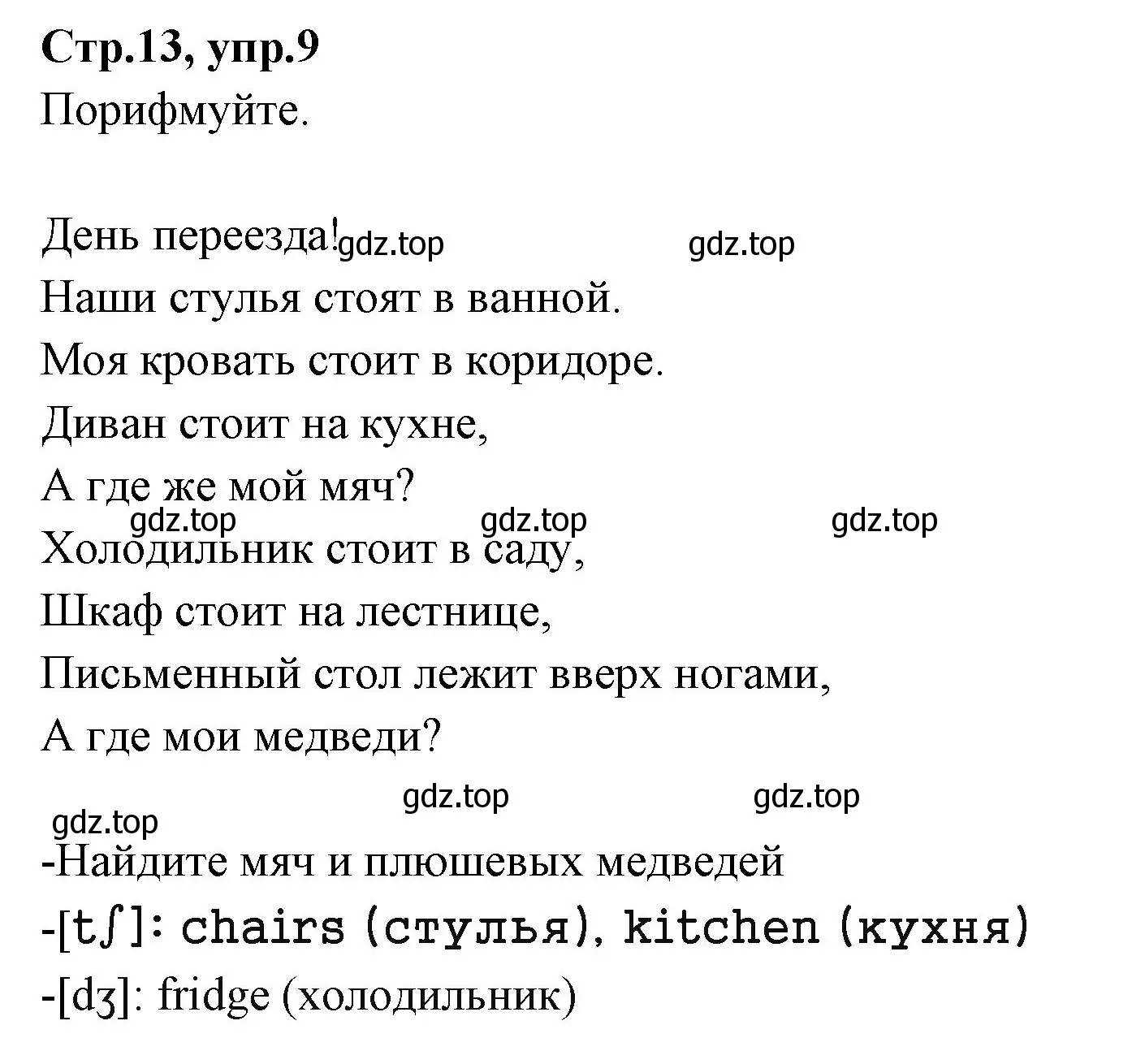 Стр.13, упр.9
Порифмуйте.

День переезда! gdz.top gdz.top
Наши стулья стоят в ванной.
Моя кровать стоит в коридоре.
Диван стоит на кухне,
А где же мой мяч?
gdz.top gdz.top gdz.top
Холодильник стоит в саду,
Шкаф стоит на лестнице,
Письменный стол лежит вверх ногами,
А где мои медведи?

gdz.top gdz.top
gdz.top
-Найдите мяч и плюшевых медведей
-[tʃ]: chairs (стулья), kitchen (кухня)
-[dʒ]: fridge (холодильник)